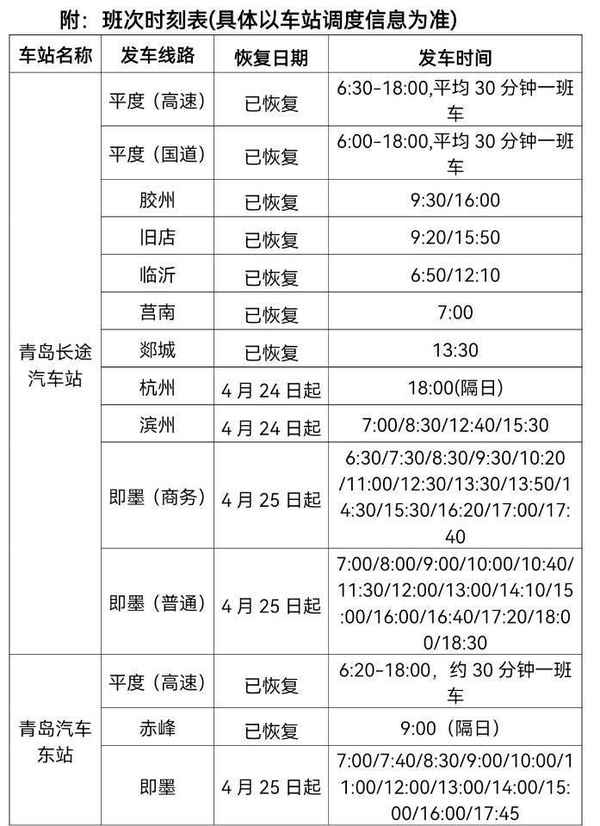 附：班次时刻表(具体以车站调度信息为准)

| 车站名称 | 发车线路 | 恢复日期 | 发车时间 |
|---|---|---|---|
| 青岛长途汽车站 | 平度（高速） | 已恢复 | 6:30-18:00,平均 30 分钟一班车 |
| | 平度（国道） | 已恢复 | 6:00-18:00,平均 30 分钟一班车 |
| | 胶州 | 已恢复 | 9:30/16:00 |
| | 旧店 | 已恢复 | 9:20/15:50 |
| | 临沂 | 已恢复 | 6:50/12:10 |
| | 莒南 | 已恢复 | 7:00 |
| | 郯城 | 已恢复 | 13:30 |
| | 杭州 | 4 月 24 日起 | 18:00(隔日) |
| | 滨州 | 4 月 24 日起 | 7:00/8:30/12:40/15:30 |
| | 即墨（商务） | 4 月 25 日起 | 6:30/7:30/8:30/9:30/10:20/11:00/12:30/13:30/13:50/14:30/15:30/16:20/17:00/17:40 |
| | 即墨（普通） | 4 月 25 日起 | 7:00/8:00/9:00/10:00/10:40/11:30/12:00/13:00/14:10/15:00/16:00/16:40/17:20/18:00/18:30 |
| 青岛汽车东站 | 平度（高速） | 已恢复 | 6:20-18:00，约 30 分钟一班车 |
| | 赤峰 | 已恢复 | 9:00（隔日） |
| | 即墨 | 4 月 25 日起 | 7:00/7:40/8:30/9:00/10:00/11:00/12:00/13:00/14:00/15:00/16:00/17:45 |